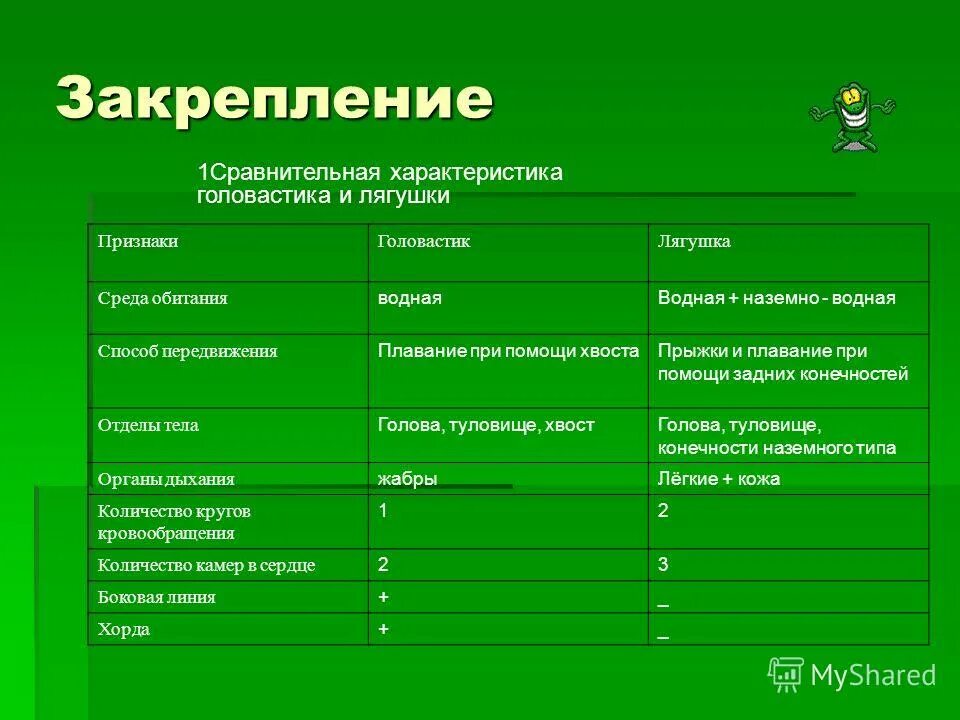 Закрепление

1Сравнительная характеристика головастика и лягушки

| Признаки | Головастик | Лягушка |
|---|---|---|
| Среда обитания | водная | Водная + наземно - водная |
| Способ передвижения | Плавание при помощи хвоста | Прыжки и плавание при помощи задних конечностей |
| Отделы тела | Голова, туловище, хвост | Голова, туловище, конечности наземного типа |
| Органы дыхания | жабры | Лёгкие + кожа |
| Количество кругов кровообращения | 1 | 2 |
| Количество камер в сердце | 2 | 3 |
| Боковая линия | + | _ |
| Хорда | + | _ |

MyShared